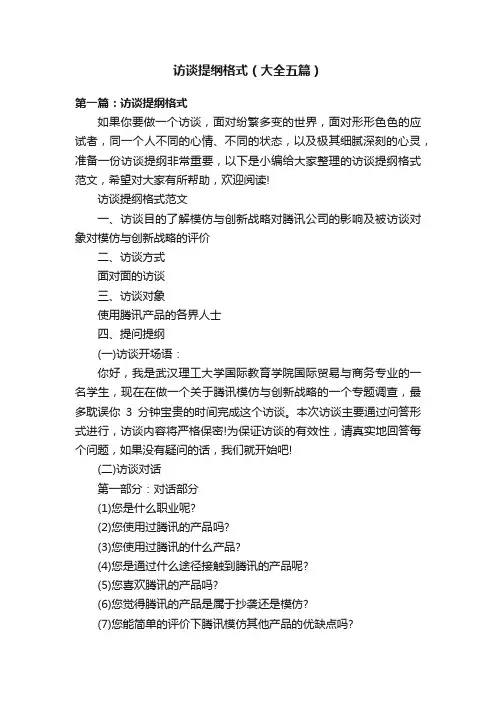 访谈提纲格式（大全五篇）

第一篇：访谈提纲格式

如果你要做一个访谈，面对纷繁多变的世界，面对形形色色的应试者，同一个人不同的心情、不同的状态，以及极其细腻深刻的心灵，准备一份访谈提纲非常重要，以下是小编给大家整理的访谈提纲格式范文，希望对大家有所帮助，欢迎阅读!

访谈提纲格式范文

一、访谈目的了解模仿与创新战略对腾讯公司的影响及被访谈对象对模仿与创新战略的评价

二、访谈方式

面对面的访谈

三、访谈对象

使用腾讯产品的各界人士

四、提问提纲

(一)访谈开场语：

你好，我是武汉理工大学国际教育学院国际贸易与商务专业的一名学生，现在在做一个关于腾讯模仿与创新战略的一个专题调查，最多耽误你 3 分钟宝贵的时间完成这个访谈。本次访谈主要通过问答形式进行，访谈内容将严格保密!为保证访谈的有效性，请真实地回答每个问题，如果没有疑问的话，我们就开始吧!

(二)访谈对话

第一部分：对话部分

(1)您是什么职业呢?

(2)您使用过腾讯的产品吗?

(3)您使用过腾讯的什么产品?

(4)您是通过什么途径接触到腾讯的产品呢?

(5)您喜欢腾讯的产品吗?

(6)您觉得腾讯的产品是属于抄袭还是模仿?

(7)您能简单的评价下腾讯模仿其他产品的优缺点吗?